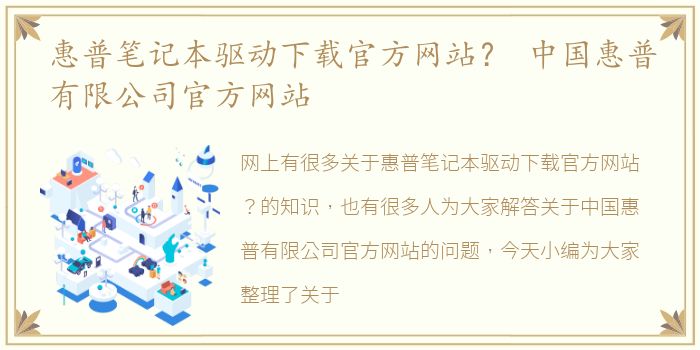 惠普笔记本驱动下载官方网站？ 中国惠普有限公司官方网站

网上有很多关于惠普笔记本驱动下载官方网站？的知识，也有很多人为大家解答关于中国惠普有限公司官方网站的问题，今天小编为大家整理了关于